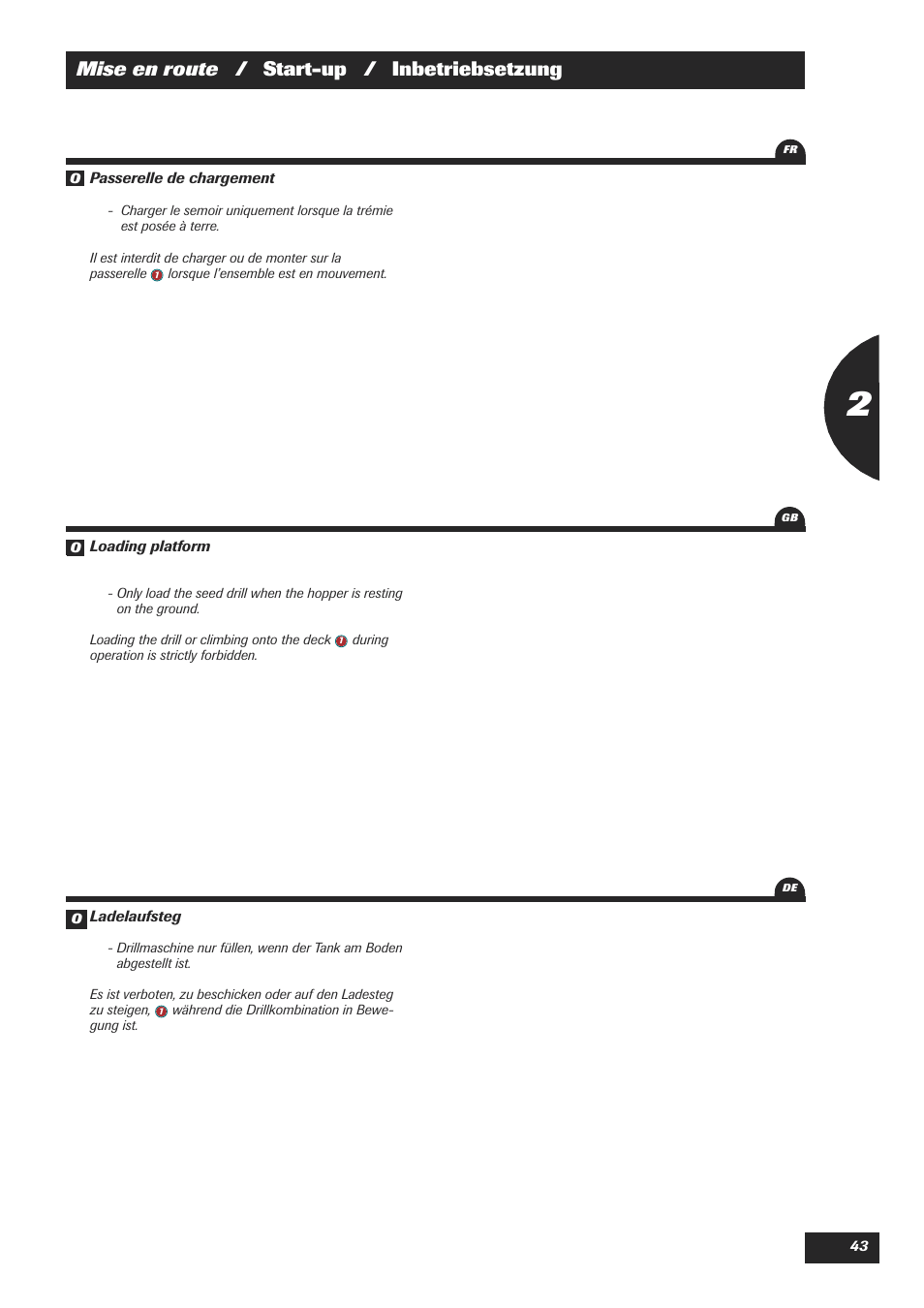 Mise en route / Start-up / Inbetriebsetzung

FR

O Passerelle de chargement

- Charger le semoir uniquement lorsque la trémie est posée à terre.

Il est interdit de charger ou de monter sur la passerelle 1 lorsque l'ensemble est en mouvement.

2

GB

O Loading platform

- Only load the seed drill when the hopper is resting on the ground.

Loading the drill or climbing onto the deck 1 during operation is strictly forbidden.

DE

O Ladelaufsteg

- Drillmaschine nur füllen, wenn der Tank am Boden abgestellt ist.

Es ist verboten, zu beschicken oder auf den Ladesteg zu steigen, 1 während die Drillkombination in Bewegung ist.

43